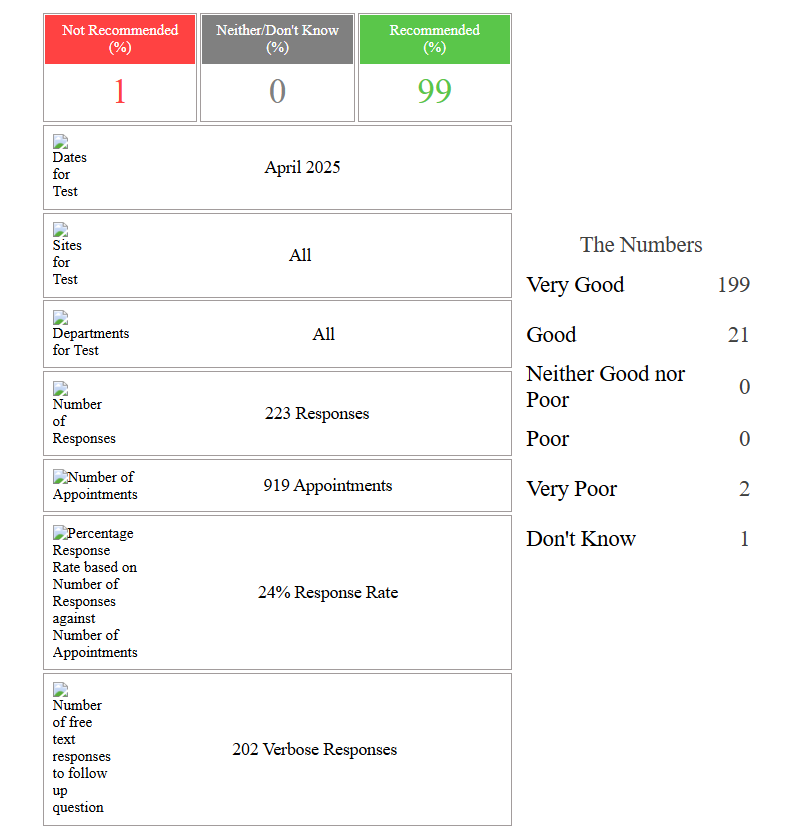 | Not Recommended (%) | Neither/Don't Know (%) | Recommended (%) |
|---|---|---|
| 1 | 0 | 99 |

| | |
|---|---|
| Dates for Test | April 2025 |
| Sites for Test | All |
| Departments for Test | All |
| Number of Responses | 223 Responses |
| Number of Appointments | 919 Appointments |
| Percentage Response Rate based on Number of Responses against Number of Appointments | 24% Response Rate |
| Number of free text responses to follow up question | 202 Verbose Responses |

The Numbers

| | |
|---|---|
| Very Good | 199 |
| Good | 21 |
| Neither Good nor Poor | 0 |
| Poor | 0 |
| Very Poor | 2 |
| Don't Know | 1 |